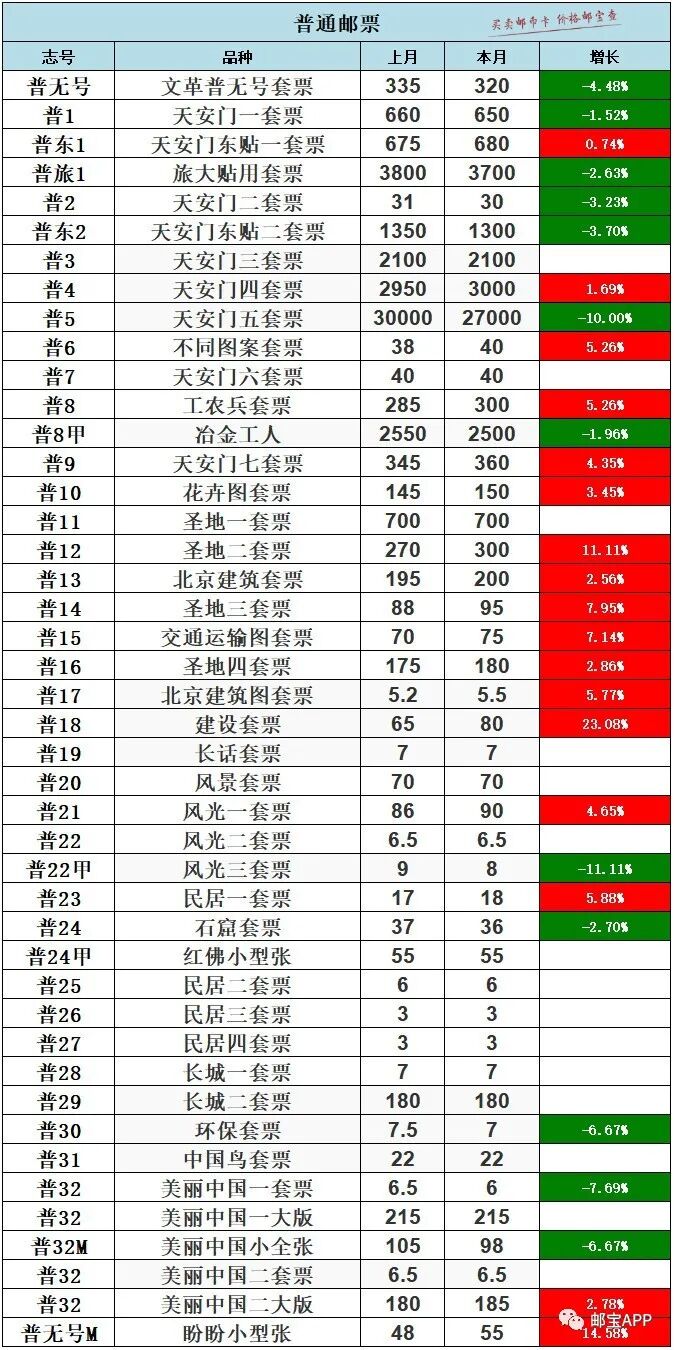 普通邮票

买卖邮币卡 价格邮宝查

| 志号 | 品种 | 上月 | 本月 | 增长 |
|---|---|---|---|---|
| 普无号 | 文革普无号套票 | 335 | 320 | -4.48% |
| 普1 | 天安门一套票 | 660 | 650 | -1.52% |
| 普东1 | 天安门东贴一套票 | 675 | 680 | 0.74% |
| 普旅1 | 旅大贴用套票 | 3800 | 3700 | -2.63% |
| 普2 | 天安门二套票 | 31 | 30 | -3.23% |
| 普东2 | 天安门东贴二套票 | 1350 | 1300 | -3.70% |
| 普3 | 天安门三套票 | 2100 | 2100 | |
| 普4 | 天安门四套票 | 2950 | 3000 | 1.69% |
| 普5 | 天安门五套票 | 30000 | 27000 | -10.00% |
| 普6 | 不同图案套票 | 38 | 40 | 5.26% |
| 普7 | 天安门六套票 | 40 | 40 | |
| 普8 | 工农兵套票 | 285 | 300 | 5.26% |
| 普8甲 | 冶金工人 | 2550 | 2500 | -1.96% |
| 普9 | 天安门七套票 | 345 | 360 | 4.35% |
| 普10 | 花卉图套票 | 145 | 150 | 3.45% |
| 普11 | 圣地一套票 | 700 | 700 | |
| 普12 | 圣地二套票 | 270 | 300 | 11.11% |
| 普13 | 北京建筑套票 | 195 | 200 | 2.56% |
| 普14 | 圣地三套票 | 88 | 95 | 7.95% |
| 普15 | 交通运输图套票 | 70 | 75 | 7.14% |
| 普16 | 圣地四套票 | 175 | 180 | 2.86% |
| 普17 | 北京建筑图套票 | 5.2 | 5.5 | 5.77% |
| 普18 | 建设套票 | 65 | 80 | 23.08% |
| 普19 | 长话套票 | 7 | 7 | |
| 普20 | 风景套票 | 70 | 70 | |
| 普21 | 风光一套票 | 86 | 90 | 4.65% |
| 普22 | 风光二套票 | 6.5 | 6.5 | |
| 普22甲 | 风光三套票 | 9 | 8 | -11.11% |
| 普23 | 民居一套票 | 17 | 18 | 5.88% |
| 普24 | 石窟套票 | 37 | 36 | -2.70% |
| 普24甲 | 红佛小型张 | 55 | 55 | |
| 普25 | 民居二套票 | 6 | 6 | |
| 普26 | 民居三套票 | 3 | 3 | |
| 普27 | 民居四套票 | 3 | 3 | |
| 普28 | 长城一套票 | 7 | 7 | |
| 普29 | 长城二套票 | 180 | 180 | |
| 普30 | 环保套票 | 7.5 | 7 | -6.67% |
| 普31 | 中国鸟套票 | 22 | 22 | |
| 普32 | 美丽中国一套票 | 6.5 | 6 | -7.69% |
| 普32 | 美丽中国一大版 | 215 | 215 | |
| 普32M | 美丽中国小全张 | 105 | 98 | -6.67% |
| 普32 | 美丽中国二套票 | 6.5 | 6.5 | |
| 普32 | 美丽中国二大版 | 180 | 185 | 2.78% |
| 普无号M | 盼盼小型张 | 48 | 55 | 14.58% |

邮宝APP